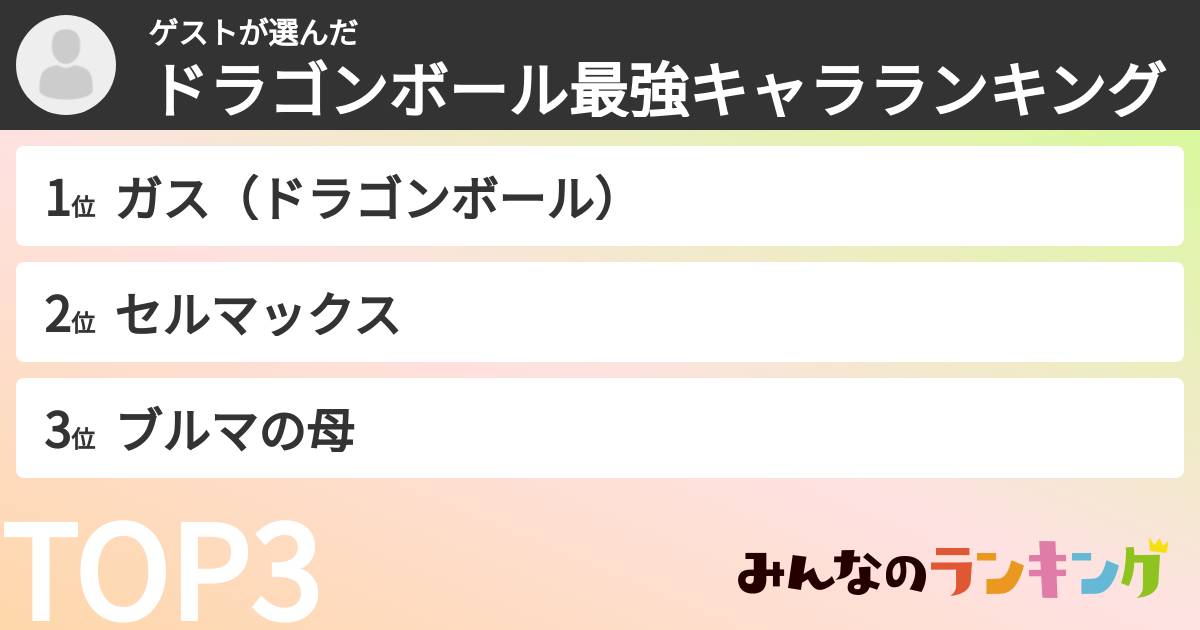 ゲストが選んだ
ドラゴンボール最強キャラランキング

1位 ガス（ドラゴンボール）

2位 セルマックス

3位 ブルマの母

TOP3

みんなのランキング